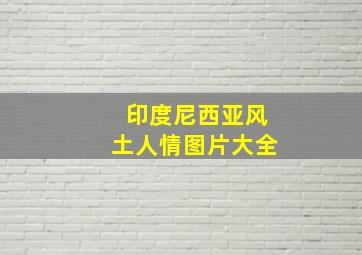 印度尼西亚风土人情图片大全